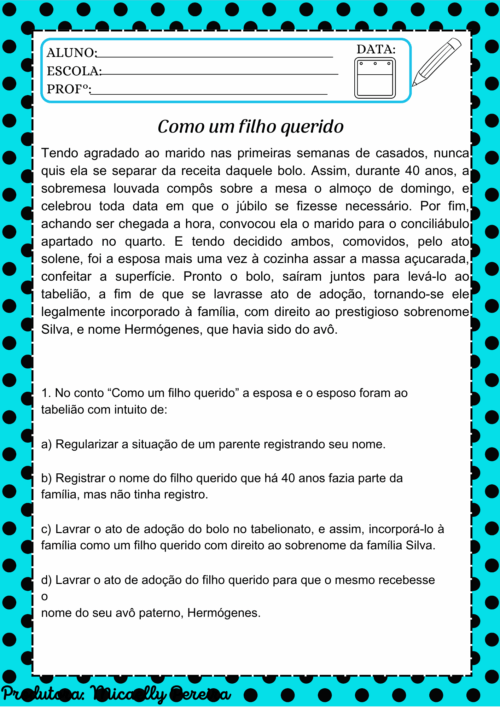 ALUNO:
ESCOLA:
PROFº:
DATA:

Como um filho querido

Tendo agradado ao marido nas primeiras semanas de casados, nunca quis ela se separar da receita daquele bolo. Assim, durante 40 anos, a sobremesa louvada compôs sobre a mesa o almoço de domingo, e celebrou toda data em que o júbilo se fizesse necessário. Por fim, achando ser chegada a hora, convocou ela o marido para o conciliábulo apartado no quarto. E tendo decidido ambos, comovidos, pelo ato solene, foi a esposa mais uma vez à cozinha assar a massa açucarada, confeitar a superfície. Pronto o bolo, saíram juntos para levá-lo ao tabelião, a fim de que se lavrasse ato de adoção, tornando-se ele legalmente incorporado à família, com direito ao prestigioso sobrenome Silva, e nome Hermógenes, que havia sido do avô.

1. No conto “Como um filho querido” a esposa e o esposo foram ao tabelião com intuito de:

a) Regularizar a situação de um parente registrando seu nome.

b) Registrar o nome do filho querido que há 40 anos fazia parte da família, mas não tinha registro.

c) Lavrar o ato de adoção do bolo no tabelionato, e assim, incorporá-lo à família como um filho querido com direito ao sobrenome da família Silva.

d) Lavrar o ato de adoção do filho querido para que o mesmo recebesse o
nome do seu avô paterno, Hermógenes.

Produtora: Micaelly Pereira